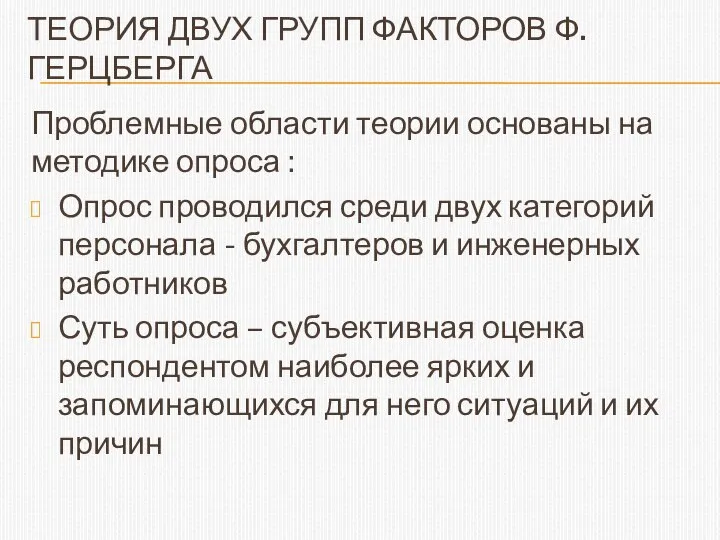 ТЕОРИЯ ДВУХ ГРУПП ФАКТОРОВ Ф. ГЕРЦБЕРГА

Проблемные области теории основаны на методике опроса :

Опрос проводился среди двух категорий персонала - бухгалтеров и инженерных работников

Суть опроса – субъективная оценка респондентом наиболее ярких и запоминающихся для него ситуаций и их причин